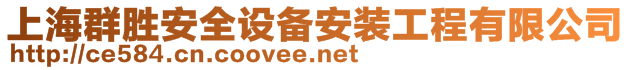 上海群胜安全设备安装工程有限公司
http://ce584.cn.coovee.net